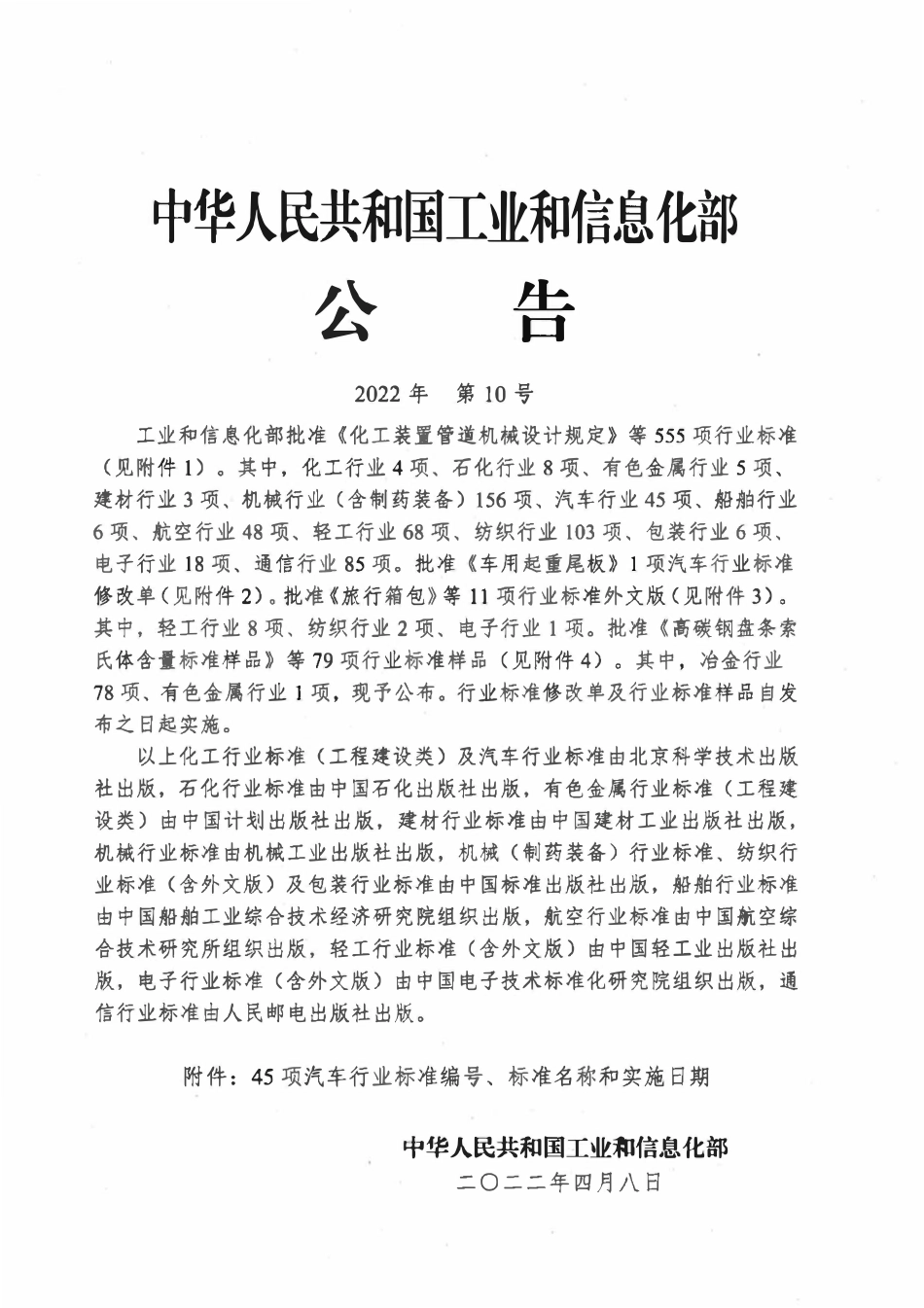 中华人民共和国工业和信息化部

公　告

2022 年　第 10 号

工业和信息化部批准《化工装置管道机械设计规定》等 555 项行业标准（见附件 1）。其中，化工行业 4 项、石化行业 8 项、有色金属行业 5 项、建材行业 3 项、机械行业（含制药装备）156 项、汽车行业 45 项、船舶行业 6 项、航空行业 48 项、轻工行业 68 项、纺织行业 103 项、包装行业 6 项、电子行业 18 项、通信行业 85 项。批准《车用起重尾板》1 项汽车行业标准修改单（见附件 2）。批准《旅行箱包》等 11 项行业标准外文版（见附件 3）。其中，轻工行业 8 项、纺织行业 2 项、电子行业 1 项。批准《高碳钢盘条索氏体含量标准样品》等 79 项行业标准样品（见附件 4）。其中，冶金行业 78 项、有色金属行业 1 项，现予公布。行业标准修改单及行业标准样品自发布之日起实施。

以上化工行业标准（工程建设类）及汽车行业标准由北京科学技术出版社出版，石化行业标准由中国石化出版社出版，有色金属行业标准（工程建设类）由中国计划出版社出版，建材行业标准由中国建材工业出版社出版，机械行业标准由机械工业出版社出版，机械（制药装备）行业标准、纺织行业标准（含外文版）及包装行业标准由中国标准出版社出版，船舶行业标准由中国船舶工业综合技术经济研究院组织出版，航空行业标准由中国航空综合技术研究所组织出版，轻工行业标准（含外文版）由中国轻工业出版社出版，电子行业标准（含外文版）由中国电子技术标准化研究院组织出版，通信行业标准由人民邮电出版社出版。

附件：45 项汽车行业标准编号、标准名称和实施日期

中华人民共和国工业和信息化部
二〇二二年四月八日